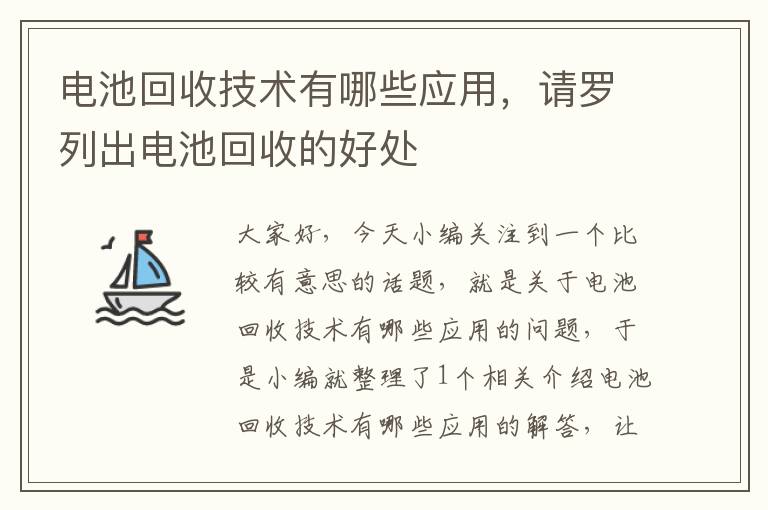 电池回收技术有哪些应用，请罗列出电池回收的好处

大家好，今天小编关注到一个比较有意思的话题，就是关于电池回收技术有哪些应用的问题，于是小编就整理了1个相关介绍电池回收技术有哪些应用的解答，让